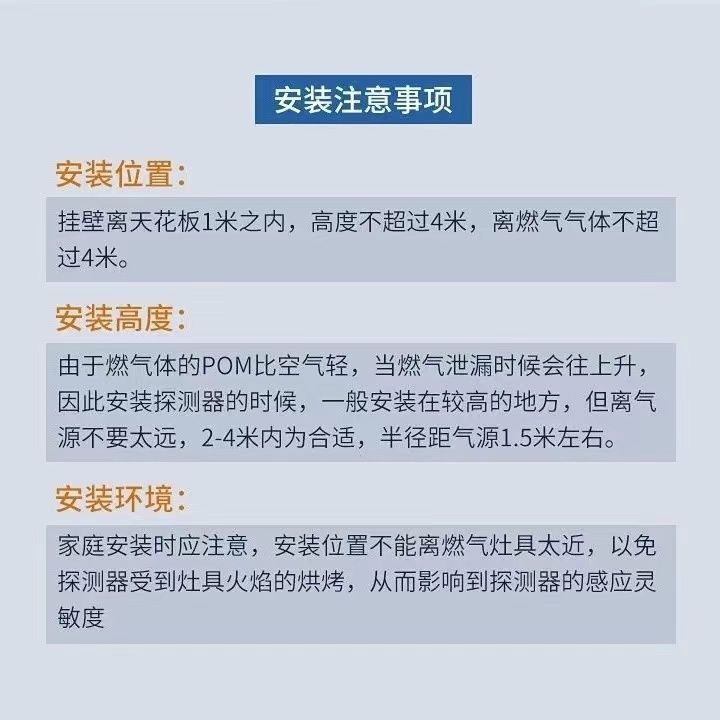 安装注意事项

安装位置：

挂壁离天花板1米之内，高度不超过4米，离燃气气体不超过4米。

安装高度：

由于燃气体的POM比空气轻，当燃气泄漏时候会往上升，因此安装探测器的时候，一般安装在较高的地方，但离气源不要太远，2-4米内为合适，半径距气源1.5米左右。

安装环境：

家庭安装时应注意，安装位置不能离燃气灶具太近，以免探测器受到灶具火焰的烘烤，从而影响到探测器的感应灵敏度